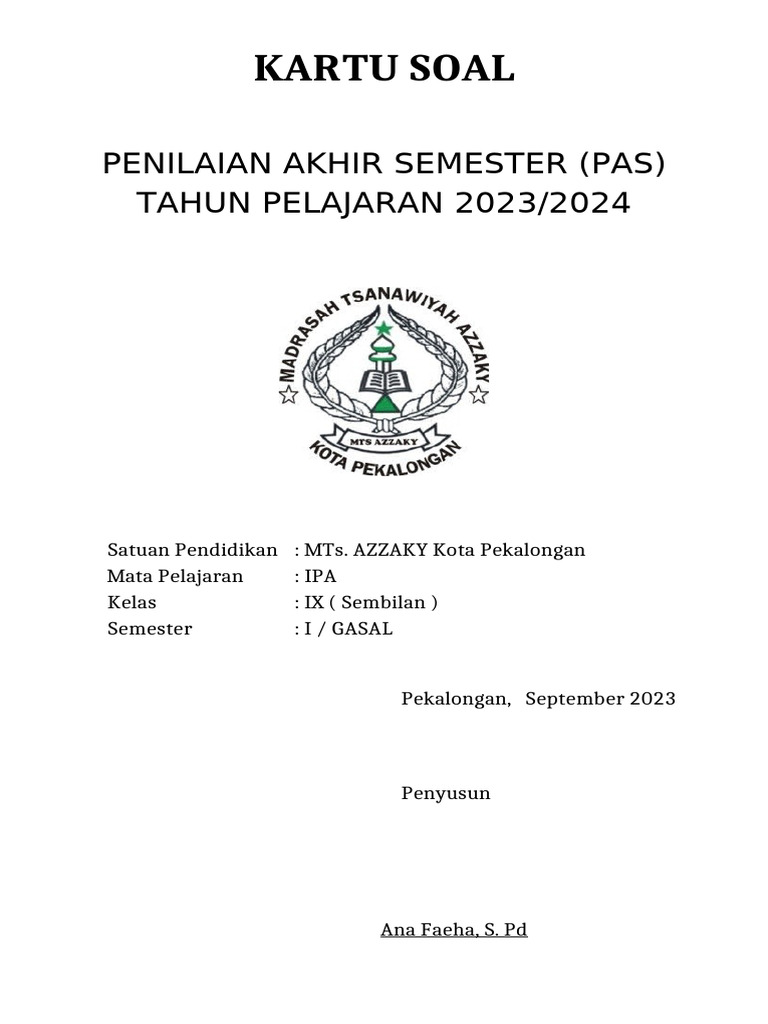 KARTU SOAL

PENILAIAN AKHIR SEMESTER (PAS)
TAHUN PELAJARAN 2023/2024

MADRASAH TSANAWIYAH AZZAKY
MTS AZZAKY
KOTA PEKALONGAN

Satuan Pendidikan : MTs. AZZAKY Kota Pekalongan
Mata Pelajaran : IPA
Kelas : IX ( Sembilan )
Semester : I / GASAL

Pekalongan, September 2023

Penyusun

Ana Faeha, S. Pd